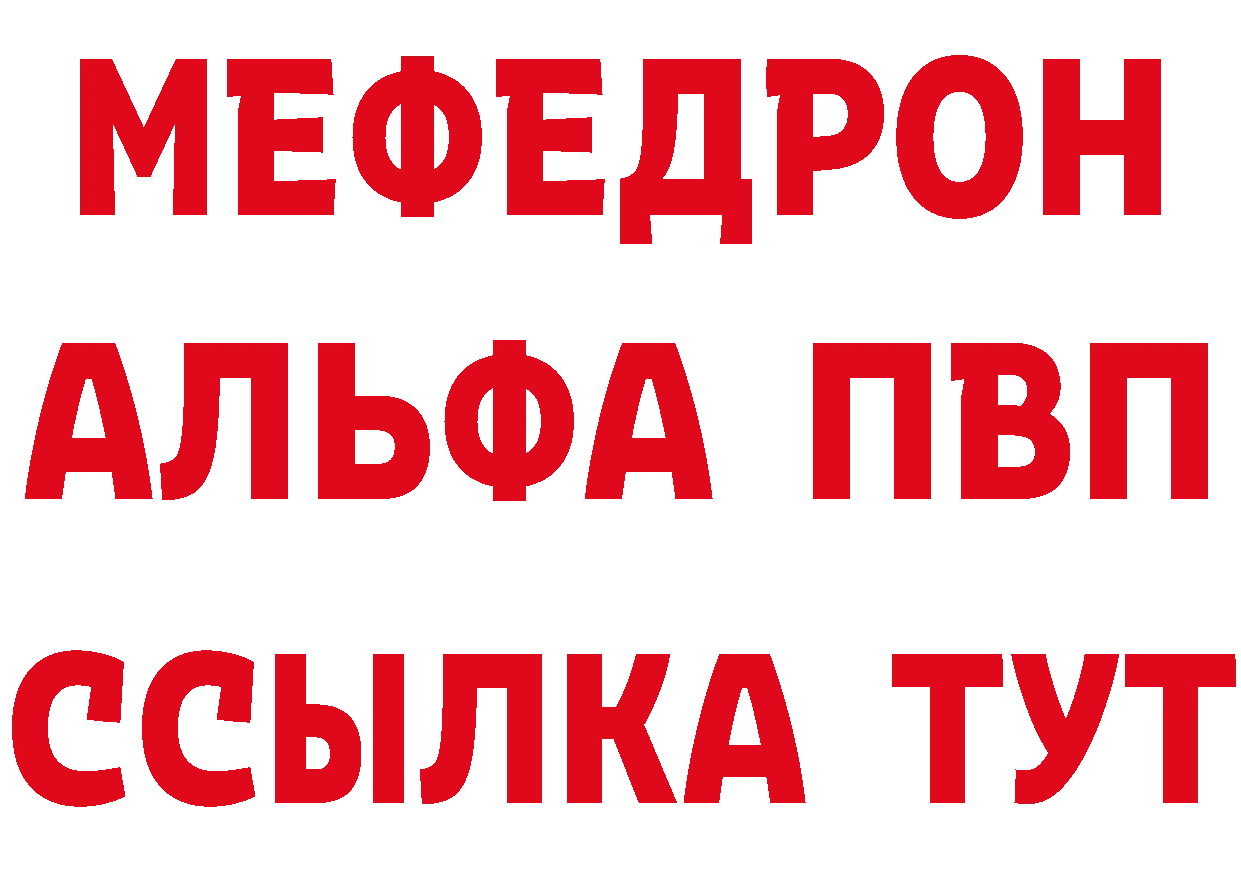 МЕФЕДРОН
АЛЬФА ПВП
ССЫЛКА ТУТ